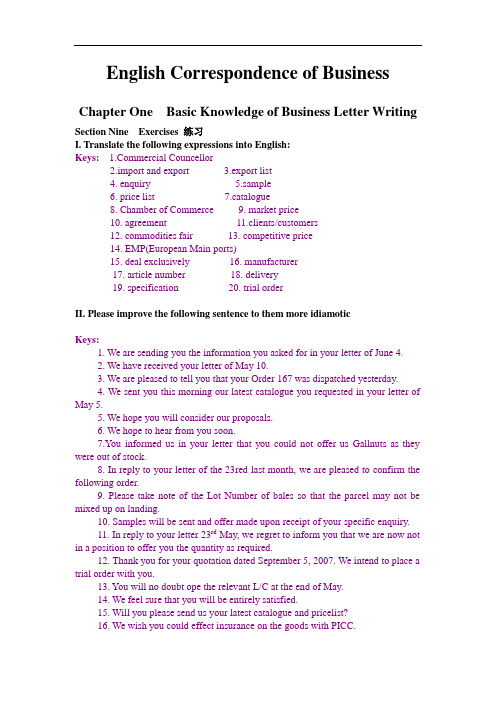 English Correspondence of Business

Chapter One Basic Knowledge of Business Letter Writing

Section Nine Exercises 练习

I. Translate the following expressions into English:

Keys: 1.Commercial Councellor
2.import and export 3.export list
4. enquiry 5.sample
6. price list 7.catalogue
8. Chamber of Commerce 9. market price
10. agreement 11.clients/customers
12. commodities fair 13. competitive price
14. EMP(European Main ports)
15. deal exclusively 16. manufacturer
17. article number 18. delivery
19. specification 20. trial order

II. Please improve the following sentence to them more idiamotic

Keys:
1. We are sending you the information you asked for in your letter of June 4.
2. We have received your letter of May 10.
3. We are pleased to tell you that your Order 167 was dispatched yesterday.
4. We sent you this morning our latest catalogue you requested in your letter of May 5.
5. We hope you will consider our proposals.
6. We hope to hear from you soon.
7.You informed us in your letter that you could not offer us Gallnuts as they were out of stock.
8. In reply to your letter of the 23red last month, we are pleased to confirm the following order.
9. Please take note of the Lot Number of bales so that the parcel may not be mixed up on landing.
10. Samples will be sent and offer made upon receipt of your specific enquiry.
11. In reply to your letter 23$^{rd}$ May, we regret to inform you that we are now not in a position to offer you the quantity as required.
12. Thank you for your quotation dated September 5, 2007. We intend to place a trial order with you.
13. You will no doubt ope the relevant L/C at the end of May.
14. We feel sure that you will be entirely satisfied.
15. Will you please send us your latest catalogue and pricelist?
16. We wish you could effect insurance on the goods with PICC.